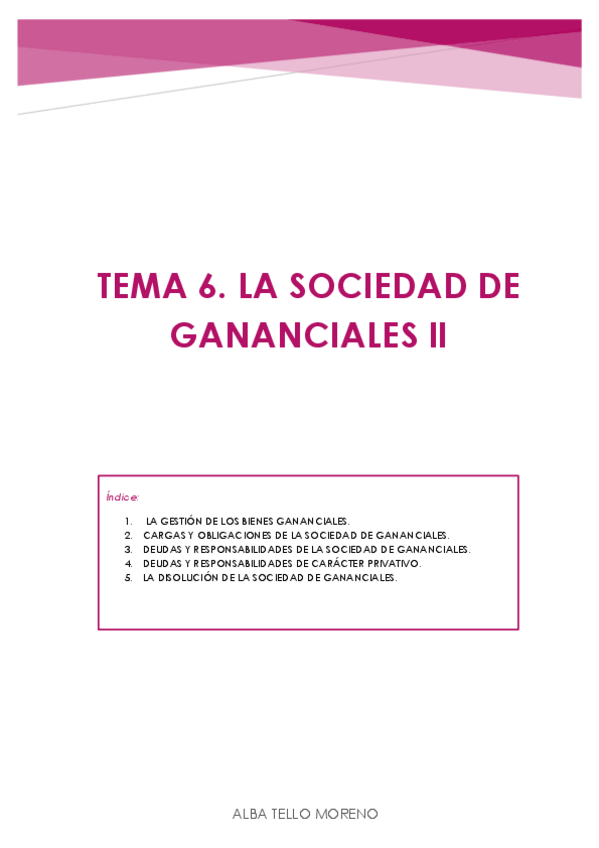 TEMA 6. LA SOCIEDAD DE GANANCIALES II

Índice:

1. LA GESTIÓN DE LOS BIENES GANANCIALES.
2. CARGAS Y OBLIGACIONES DE LA SOCIEDAD DE GANANCIALES.
3. DEUDAS Y RESPONSABILIDADES DE LA SOCIEDAD DE GANANCIALES.
4. DEUDAS Y RESPONSABILIDADES DE CARÁCTER PRIVATIVO.
5. LA DISOLUCIÓN DE LA SOCIEDAD DE GANANCIALES.

ALBA TELLO MORENO